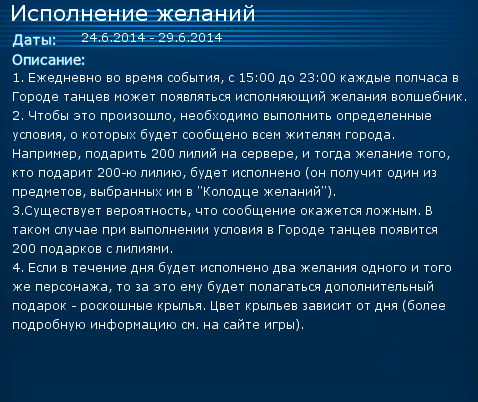 Исполнение желаний

Даты: 24.6.2014 - 29.6.2014

Описание:

1. Ежедневно во время события, с 15:00 до 23:00 каждые полчаса в Городе танцев может появляться исполняющий желания волшебник.
2. Чтобы это произошло, необходимо выполнить определенные условия, о которых будет сообщено всем жителям города. Например, подарить 200 лилий на сервере, и тогда желание того, кто подарит 200-ю лилию, будет исполнено (он получит один из предметов, выбранных им в "Колодце желаний").
3.Существует вероятность, что сообщение окажется ложным. В таком случае при выполнении условия в Городе танцев появится 200 подарков с лилиями.
4. Если в течение дня будет исполнено два желания одного и того же персонажа, то за это ему будет полагаться дополнительный подарок - роскошные крылья. Цвет крыльев зависит от дня (более подробную информацию см. на сайте игры).